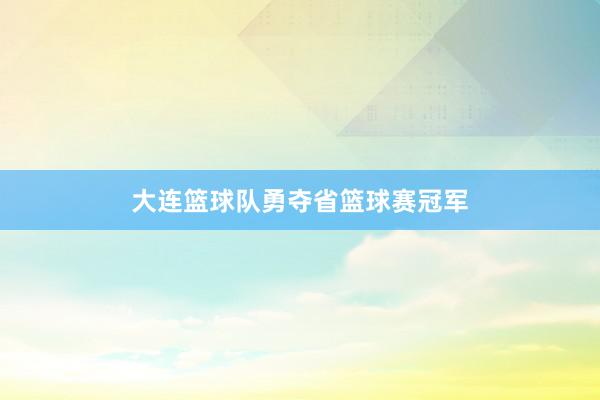 大连篮球队勇夺省篮球赛冠军